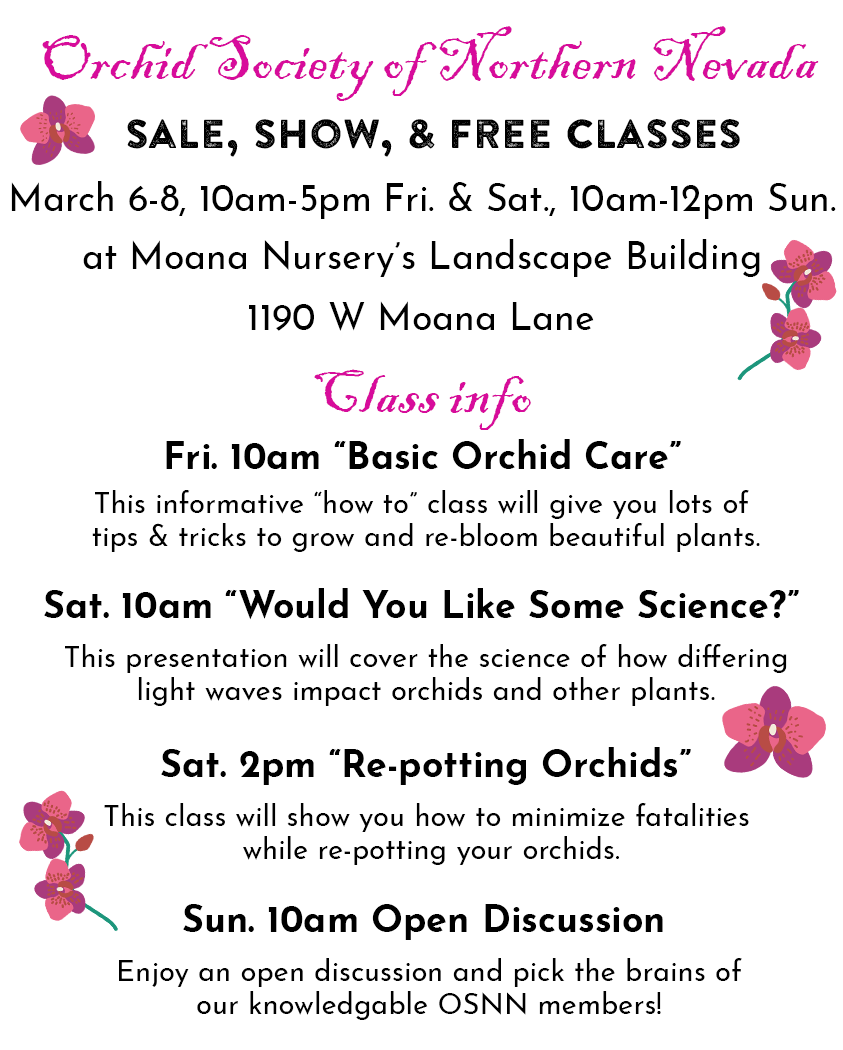 Orchid Society of Northern Nevada

SALE, SHOW, & FREE CLASSES

March 6-8, 10am-5pm Fri. & Sat., 10am-12pm Sun.

at Moana Nursery's Landscape Building

1190 W Moana Lane

Class info

Fri. 10am "Basic Orchid Care"

This informative "how to" class will give you lots of tips & tricks to grow and re-bloom beautiful plants.

Sat. 10am "Would You Like Some Science?"

This presentation will cover the science of how differing light waves impact orchids and other plants.

Sat. 2pm "Re-potting Orchids"

This class will show you how to minimize fatalities while re-potting your orchids.

Sun. 10am Open Discussion

Enjoy an open discussion and pick the brains of our knowledgable OSNN members!